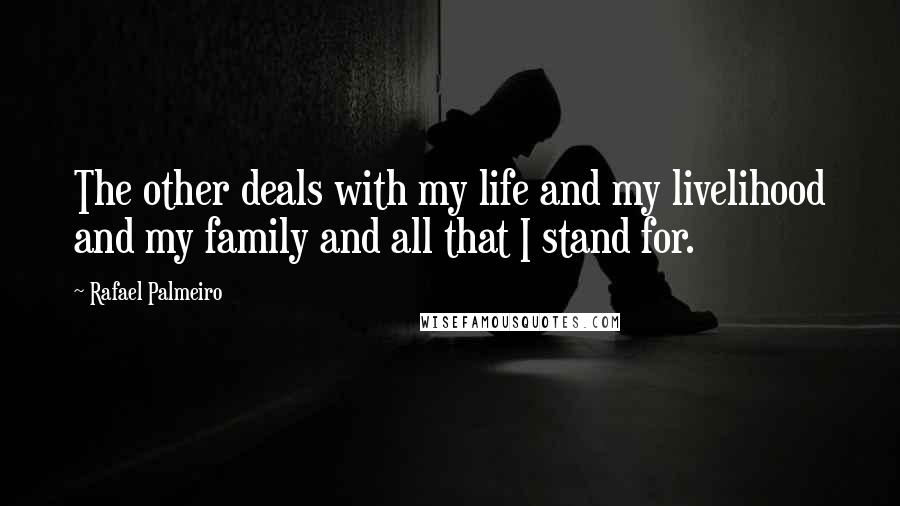 The other deals with my life and my livelihood and my family and all that I stand for.

~ Rafael Palmeiro

WISEFAMOUSQUOTES.COM